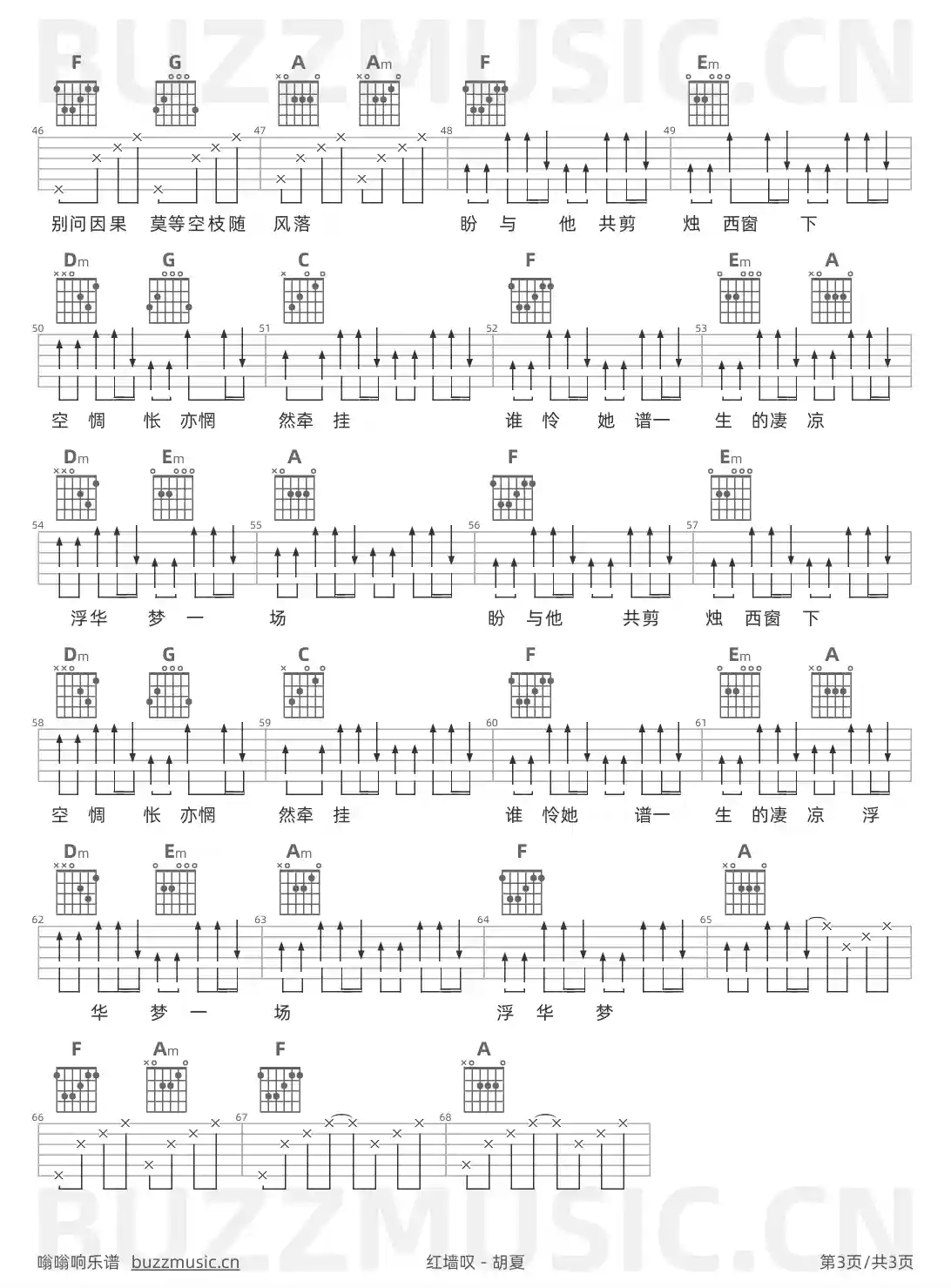 BUZZMUSIC.CN

F G A Am F Em

46 47 48 49

别问因果 莫等空枝随 风落 盼 与 他 共剪 烛 西窗 下

Dm G C F Em A

50 51 52 53

空 惆 怅 亦惘 然牵 挂 谁 怜 她 谱一 生 的凄 凉

Dm Em A F Em

54 55 56 57

浮华 梦 一 场 盼 与他 共剪 烛 西窗 下

Dm G C F Em A

58 59 60 61

空 惆 怅 亦惘 然牵 挂 谁 怜她 谱一 生 的凄 凉 浮

Dm Em Am F A

62 63 64 65

华 梦 一 场 浮 华 梦

F Am F A

66 67 68

BUZZMUSIC.CN

嗡嗡响乐谱 buzzmusic.cn 红墙叹 - 胡夏 第3页/共3页